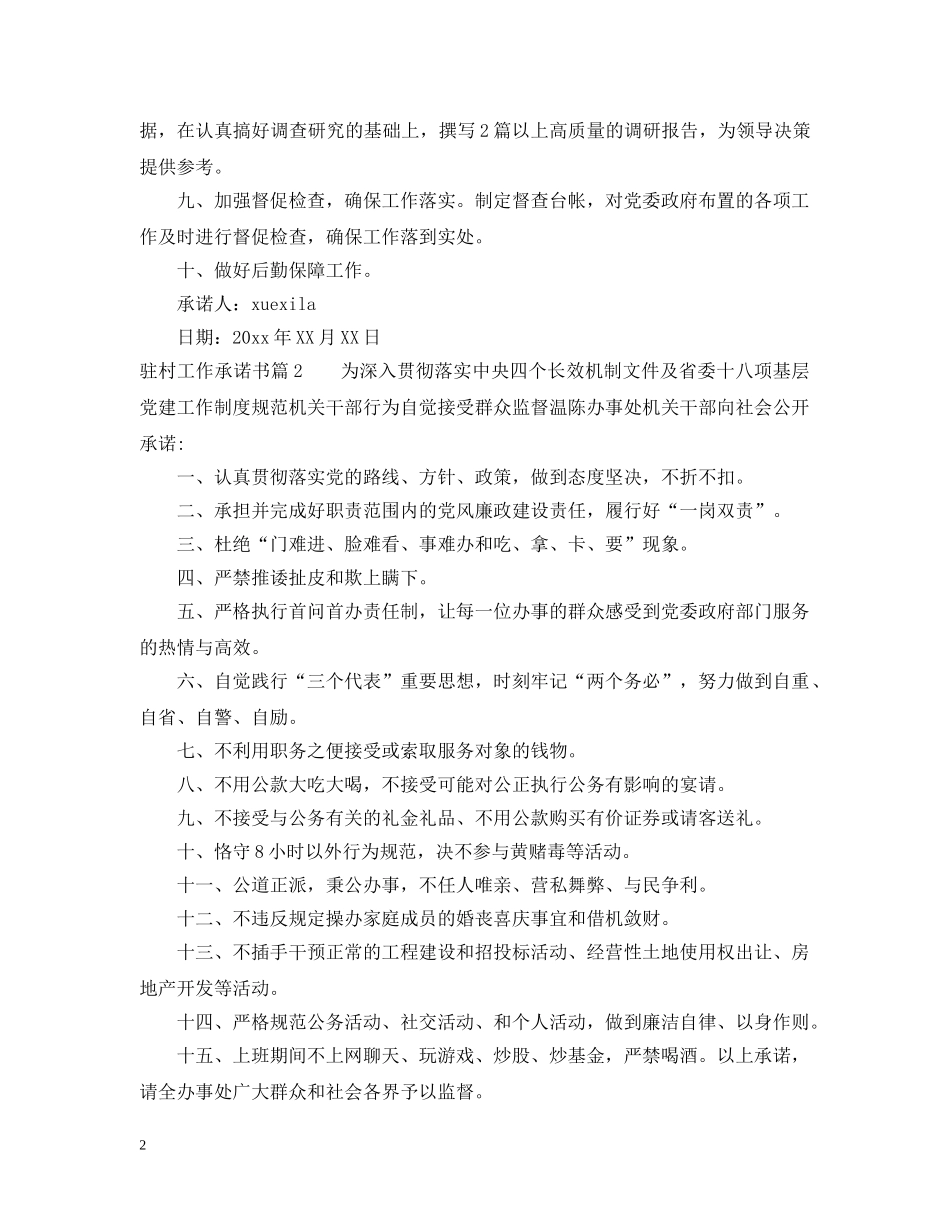 据，在认真搞好调查研究的基础上，撰写2篇以上高质量的调研报告，为领导决策提供参考。

九、加强督促检查，确保工作落实。制定督查台帐，对党委政府布置的各项工作及时进行督促检查，确保工作落到实处。

十、做好后勤保障工作。

承诺人：xuexila

日期：20xx年XX月XX日

驻村工作承诺书篇2　　为深入贯彻落实中央四个长效机制文件及省委十八项基层党建工作制度规范机关干部行为自觉接受群众监督温陈办事处机关干部向社会公开承诺：

一、认真贯彻落实党的路线、方针、政策，做到态度坚决，不折不扣。

二、承担并完成好职责范围内的党风廉政建设责任，履行好“一岗双责”。

三、杜绝“门难进、脸难看、事难办和吃、拿、卡、要”现象。

四、严禁推诿扯皮和欺上瞒下。

五、严格执行首问首办责任制，让每一位办事的群众感受到党委政府部门服务的热情与高效。

六、自觉践行“三个代表”重要思想，时刻牢记“两个务必”，努力做到自重、自省、自警、自励。

七、不利用职务之便接受或索取服务对象的钱物。

八、不用公款大吃大喝，不接受可能对公正执行公务有影响的宴请。

九、不接受与公务有关的礼金礼品、不用公款购买有价证券或请客送礼。

十、恪守8小时以外行为规范，决不参与黄赌毒等活动。

十一、公道正派，秉公办事，不任人唯亲、营私舞弊、与民争利。

十二、不违反规定操办家庭成员的婚丧喜庆事宜和借机敛财。

十三、不插手干预正常的工程建设和招投标活动、经营性土地使用权出让、房地产开发等活动。

十四、严格规范公务活动、社交活动、和个人活动，做到廉洁自律、以身作则。

十五、上班期间不上网聊天、玩游戏、炒股、炒基金，严禁喝酒。以上承诺，请全办事处广大群众和社会各界予以监督。

2